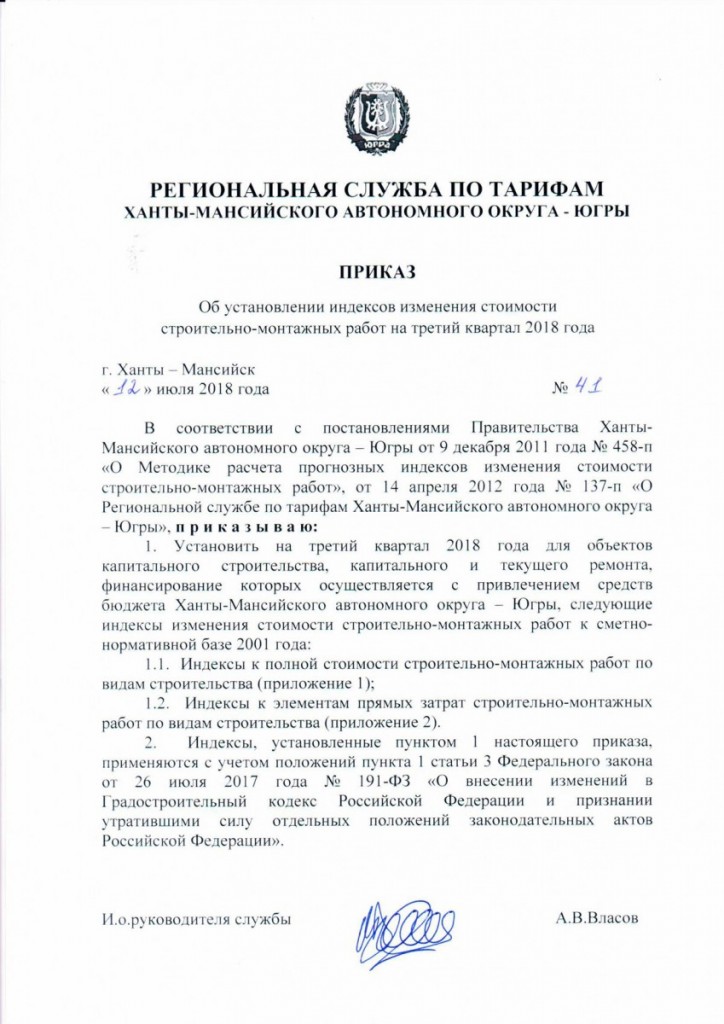 ЮГРА

РЕГИОНАЛЬНАЯ СЛУЖБА ПО ТАРИФАМ
ХАНТЫ-МАНСИЙСКОГО АВТОНОМНОГО ОКРУГА - ЮГРЫ

ПРИКАЗ

Об установлении индексов изменения стоимости строительно-монтажных работ на третий квартал 2018 года

г. Ханты – Мансийск
« 12 » июля 2018 года № 41

В соответствии с постановлениями Правительства Ханты-Мансийского автономного округа – Югры от 9 декабря 2011 года № 458-п «О Методике расчета прогнозных индексов изменения стоимости строительно-монтажных работ», от 14 апреля 2012 года № 137-п «О Региональной службе по тарифам Ханты-Мансийского автономного округа – Югры», п р и к а з ы в а ю:

1. Установить на третий квартал 2018 года для объектов капитального строительства, капитального и текущего ремонта, финансирование которых осуществляется с привлечением средств бюджета Ханты-Мансийского автономного округа – Югры, следующие индексы изменения стоимости строительно-монтажных работ к сметно-нормативной базе 2001 года:

1.1. Индексы к полной стоимости строительно-монтажных работ по видам строительства (приложение 1);

1.2. Индексы к элементам прямых затрат строительно-монтажных работ по видам строительства (приложение 2).

2. Индексы, установленные пунктом 1 настоящего приказа, применяются с учетом положений пункта 1 статьи 3 Федерального закона от 26 июля 2017 года № 191-ФЗ «О внесении изменений в Градостроительный кодекс Российской Федерации и признании утратившими силу отдельных положений законодательных актов Российской Федерации».

И.о.руководителя службы А.В.Власов